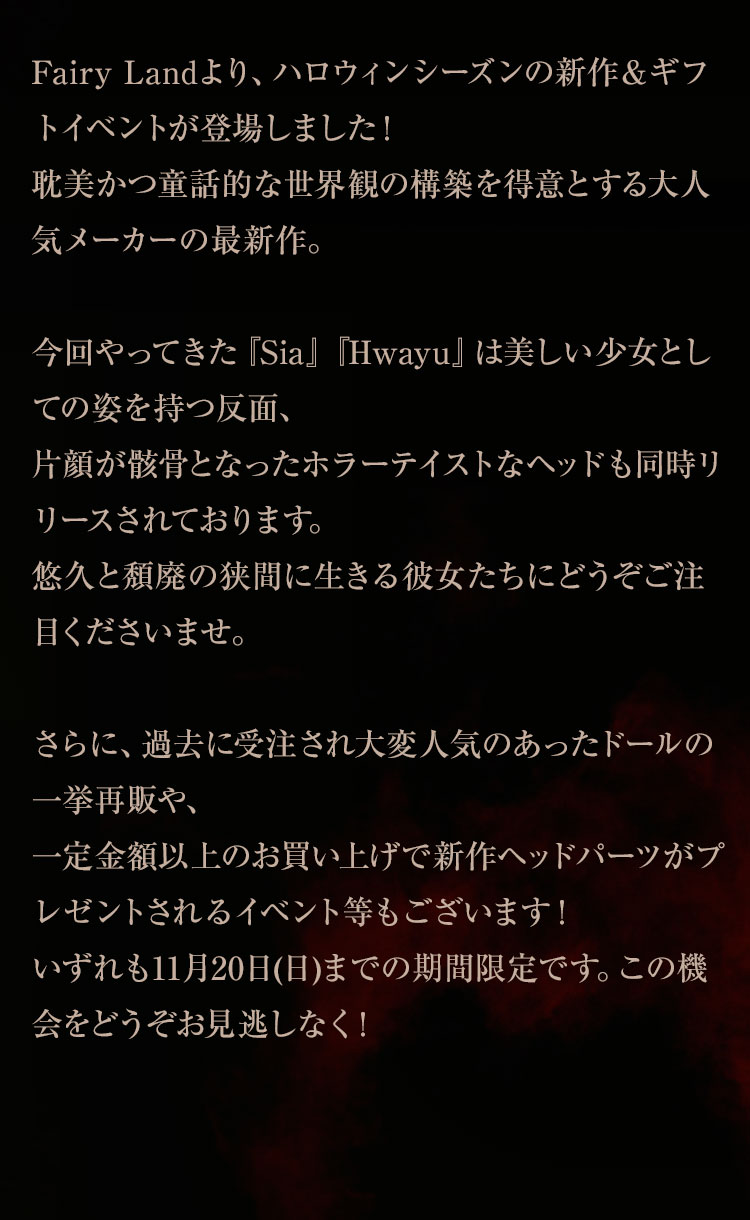 Fairy Landより、ハロウィンシーズンの新作&ギフトイベントが登場しました!
耽美かつ童話的な世界観の構築を得意とする大人気メーカーの最新作。

今回やってきた『Sia』『Hwayu』は美しい少女としての姿を持つ反面、
片顔が骸骨となったホラーテイストなヘッドも同時リリースされております。
悠久と頽廃の狭間に生きる彼女たちにどうぞご注目くださいませ。

さらに、過去に受注され大変人気のあったドールの一挙再販や、
一定金額以上のお買い上げで新作ヘッドパーツがプレゼントされるイベント等もございます!
いずれも11月20日(日)までの期間限定です。この機会をどうぞお見逃しなく!